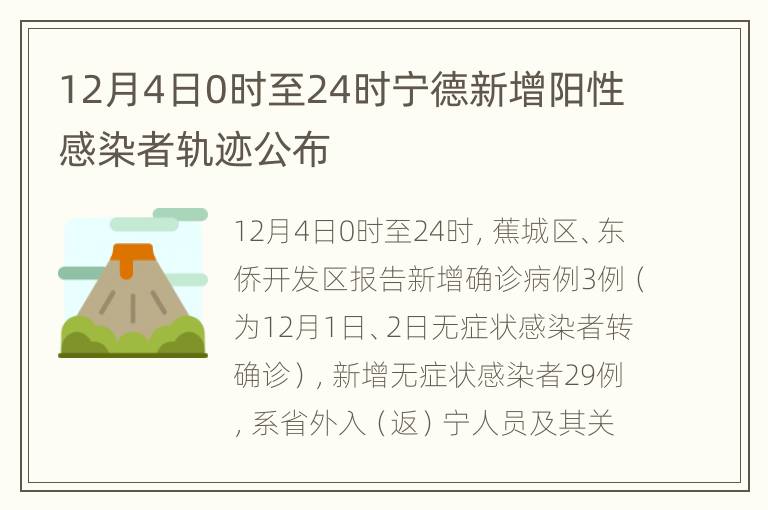 12月4日0时至24时宁德新增阳性感染者轨迹公布

12月4日0时至24时，蕉城区、东侨开发区报告新增确诊病例3例（为12月1日、2日无症状感染者转确诊），新增无症状感染者29例，系省外入（返）宁人员及其关